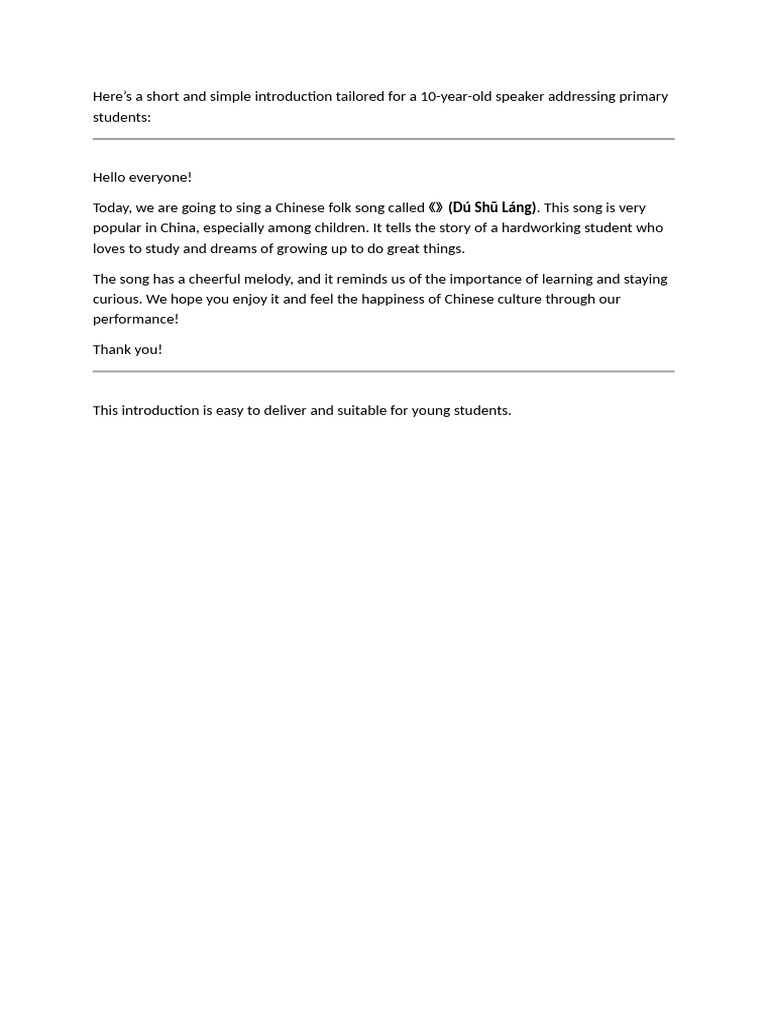 Here's a short and simple introduction tailored for a 10-year-old speaker addressing primary students:

Hello everyone!

Today, we are going to sing a Chinese folk song called 《》 (Dú Shū Láng). This song is very popular in China, especially among children. It tells the story of a hardworking student who loves to study and dreams of growing up to do great things.

The song has a cheerful melody, and it reminds us of the importance of learning and staying curious. We hope you enjoy it and feel the happiness of Chinese culture through our performance!

Thank you!

This introduction is easy to deliver and suitable for young students.